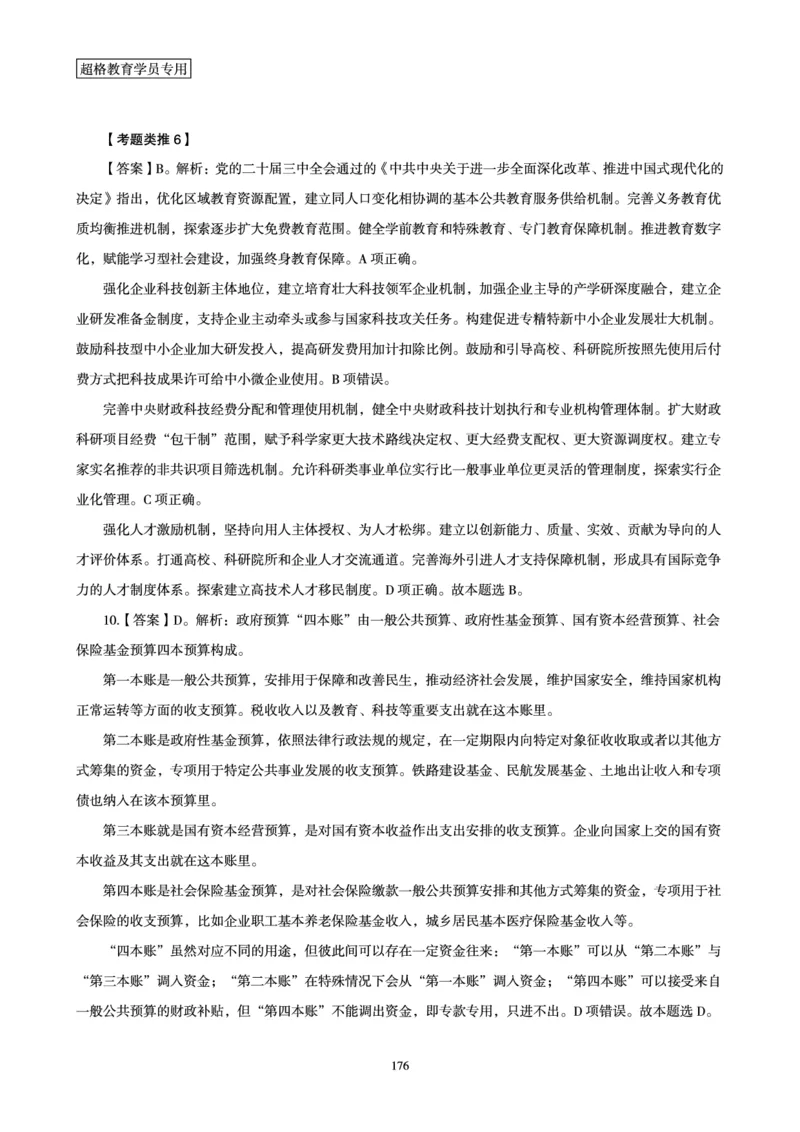 超格教育学员专用

【考题类推 6】

【答案】B。解析：党的二十届三中全会通过的《中共中央关于进一步全面深化改革、推进中国式现代化的决定》指出，优化区域教育资源配置，建立同人口变化相协调的基本公共教育服务供给机制。完善义务教育优质均衡推进机制，探索逐步扩大免费教育范围。健全学前教育和特殊教育、专门教育保障机制。推进教育数字化，赋能学习型社会建设，加强终身教育保障。A 项正确。

强化企业科技创新主体地位，建立培育壮大科技领军企业机制，加强企业主导的产学研深度融合，建立企业研发准备金制度，支持企业主动牵头或参与国家科技攻关任务。构建促进专精特新中小企业发展壮大机制。鼓励科技型中小企业加大研发投入，提高研发费用加计扣除比例。鼓励和引导高校、科研院所按照先使用后付费方式把科技成果许可给中小微企业使用。B 项错误。

完善中央财政科技经费分配和管理使用机制，健全中央财政科技计划执行和专业机构管理体制。扩大财政科研项目经费“包干制”范围，赋予科学家更大技术路线决定权、更大经费支配权、更大资源调度权。建立专家实名推荐的非共识项目筛选机制。允许科研类事业单位实行比一般事业单位更灵活的管理制度，探索实行企业化管理。C 项正确。

强化人才激励机制，坚持向用人主体授权、为人才松绑。建立以创新能力、质量、实效、贡献为导向的人才评价体系。打通高校、科研院所和企业人才交流通道。完善海外引进人才支持保障机制，形成具有国际竞争力的人才制度体系。探索建立高技术人才移民制度。D 项正确。故本题选 B。

10.【答案】D。解析：政府预算“四本账”由一般公共预算、政府性基金预算、国有资本经营预算、社会保险基金预算四本预算构成。

第一本账是一般公共预算，安排用于保障和改善民生，推动经济社会发展，维护国家安全，维持国家机构正常运转等方面的收支预算。税收收入以及教育、科技等重要支出就在这本账里。

第二本账是政府性基金预算，依照法律行政法规的规定，在一定期限内向特定对象征收收取或者以其他方式筹集的资金，专项用于特定公共事业发展的收支预算。铁路建设基金、民航发展基金、土地出让收入和专项债也纳入在该本预算里。

第三本账就是国有资本经营预算，是对国有资本收益作出支出安排的收支预算。企业向国家上交的国有资本收益及其支出就在这本账里。

第四本账是社会保险基金预算，是对社会保险缴款一般公共预算安排和其他方式筹集的资金，专项用于社会保险的收支预算，比如企业职工基本养老保险基金收入，城乡居民基本医疗保险基金收入等。

“四本账”虽然对应不同的用途，但彼此间可以存在一定资金往来：“第一本账”可以从“第二本账”与“第三本账”调入资金；“第二本账”在特殊情况下会从“第一本账”调入资金；“第四本账”可以接受来自一般公共预算的财政补贴，但“第四本账”不能调出资金，即专款专用，只进不出。D 项错误。故本题选 D。

176